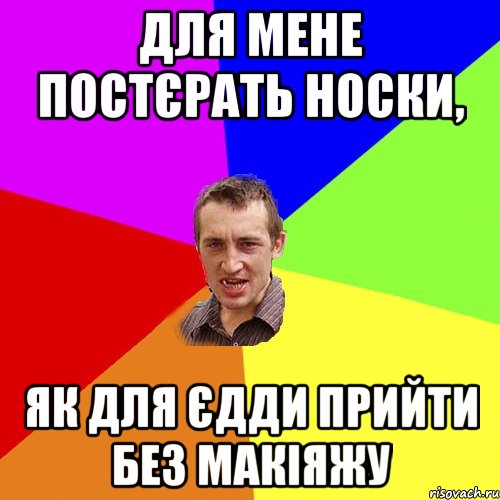 ДЛЯ МЕНЕ ПОСТЄРАТЬ НОСКИ,

ЯК ДЛЯ ЄДДИ ПРИЙТИ БЕЗ МАКІЯЖУ

risovach.ru